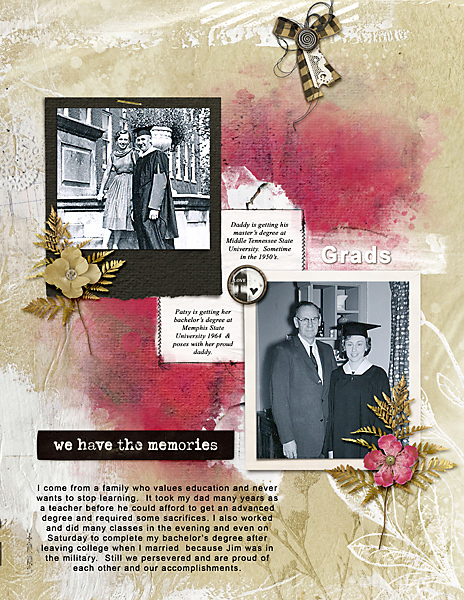 Daddy is getting his master's degree at Middle Tennessee State University. Sometime in the 1950's.

Grads

LOVE

Patsy is getting her bachelor's degree at Memphis State University 1964 & poses with her proud daddy.

we have the memories

I come from a family who values education and never wants to stop learning. It took my dad many years as a teacher before he could afford to get an advanced degree and required some sacrifices. I also worked and did many classes in the evening and even on Saturday to complete my bachelor's degree after leaving college when I married because Jim was in the military. Still we persevered and are proud of each other and our accomplishments.